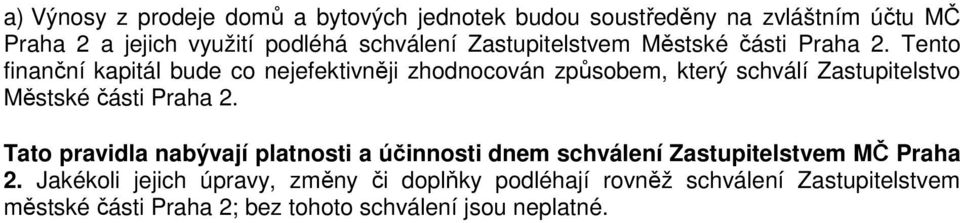 a) Výnosy z prodeje domů a bytových jednotek budou soustředěny na zvláštním účtu MČ Praha 2 a jejich využití podléhá schválení Zastupitelstvem Městské části Praha 2. Tento finanční kapitál bude co nejefektivněji zhodnocován způsobem, který schválí Zastupitelstvo Městské části Praha 2.

Tato pravidla nabývají platnosti a účinnosti dnem schválení Zastupitelstvem MČ Praha 2. Jakékoli jejich úpravy, změny či doplňky podléhají rovněž schválení Zastupitelstvem městské části Praha 2; bez tohoto schválení jsou neplatné.